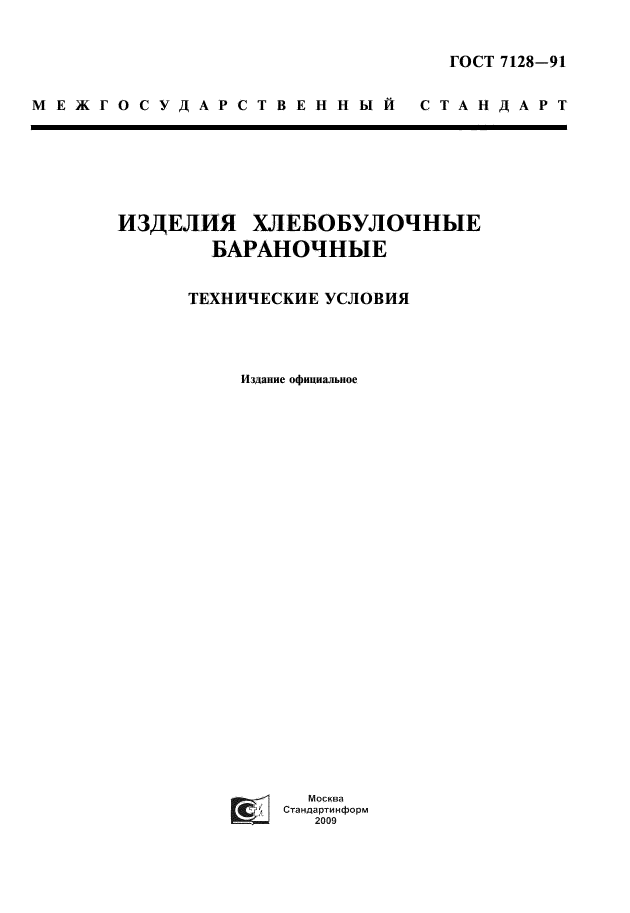 ГОСТ 7128—91

МЕЖГОСУДАРСТВЕННЫЙ СТАНДАРТ

ИЗДЕЛИЯ ХЛЕБОБУЛОЧНЫЕ БАРАНОЧНЫЕ

ТЕХНИЧЕСКИЕ УСЛОВИЯ

Издание официальное

Москва
Стандартинформ
2009